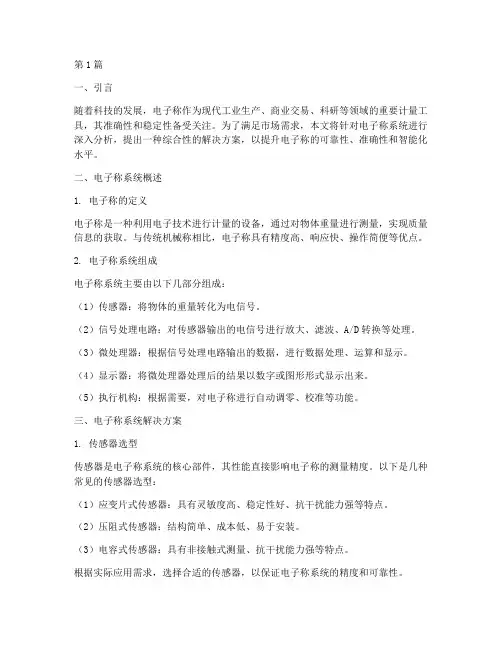 第1篇

一、引言

随着科技的发展，电子称作为现代工业生产、商业交易、科研等领域的重要计量工具，其准确性和稳定性备受关注。为了满足市场需求，本文将针对电子称系统进行深入分析，提出一种综合性的解决方案，以提升电子称的可靠性、准确性和智能化水平。

二、电子称系统概述

1. 电子称的定义

电子称是一种利用电子技术进行计量的设备，通过对物体重量进行测量，实现质量信息的获取。与传统机械称相比，电子称具有精度高、响应快、操作简便等优点。

2. 电子称系统组成

电子称系统主要由以下几部分组成：

（1）传感器：将物体的重量转化为电信号。

（2）信号处理电路：对传感器输出的电信号进行放大、滤波、A/D转换等处理。

（3）微处理器：根据信号处理电路输出的数据，进行数据处理、运算和显示。

（4）显示器：将微处理器处理后的结果以数字或图形形式显示出来。

（5）执行机构：根据需要，对电子称进行自动调零、校准等功能。

三、电子称系统解决方案

1. 传感器选型

传感器是电子称系统的核心部件，其性能直接影响电子称的测量精度。以下是几种常见的传感器选型：

（1）应变片式传感器：具有灵敏度高、稳定性好、抗干扰能力强等特点。

（2）压阻式传感器：结构简单、成本低、易于安装。

（3）电容式传感器：具有非接触式测量、抗干扰能力强等特点。

根据实际应用需求，选择合适的传感器，以保证电子称系统的精度和可靠性。